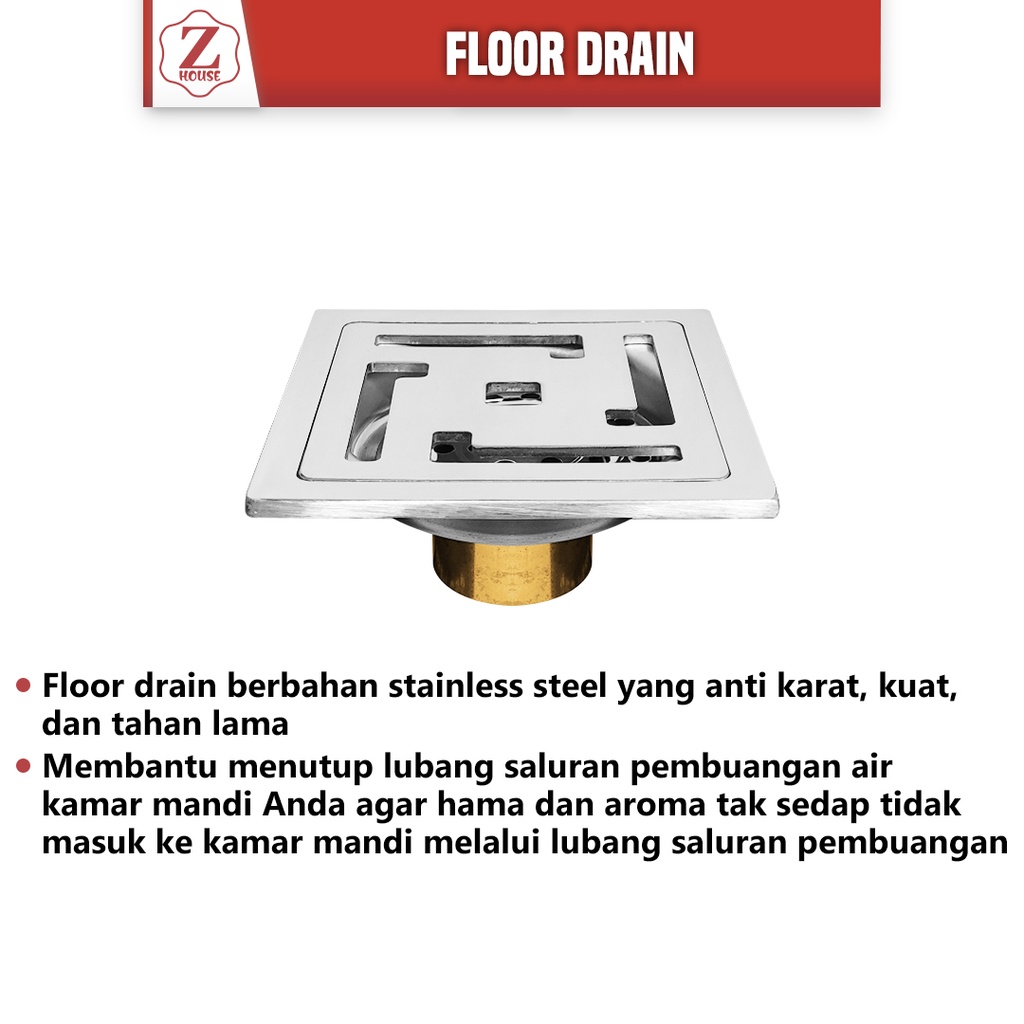 Z
HOUSE

FLOOR DRAIN

• Floor drain berbahan stainless steel yang anti karat, kuat, dan tahan lama
• Membantu menutup lubang saluran pembuangan air kamar mandi Anda agar hama dan aroma tak sedap tidak masuk ke kamar mandi melalui lubang saluran pembuangan